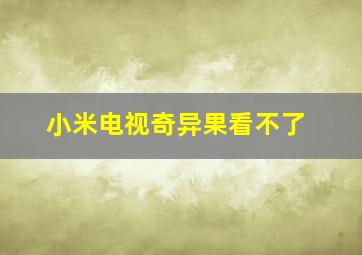 小米电视奇异果看不了